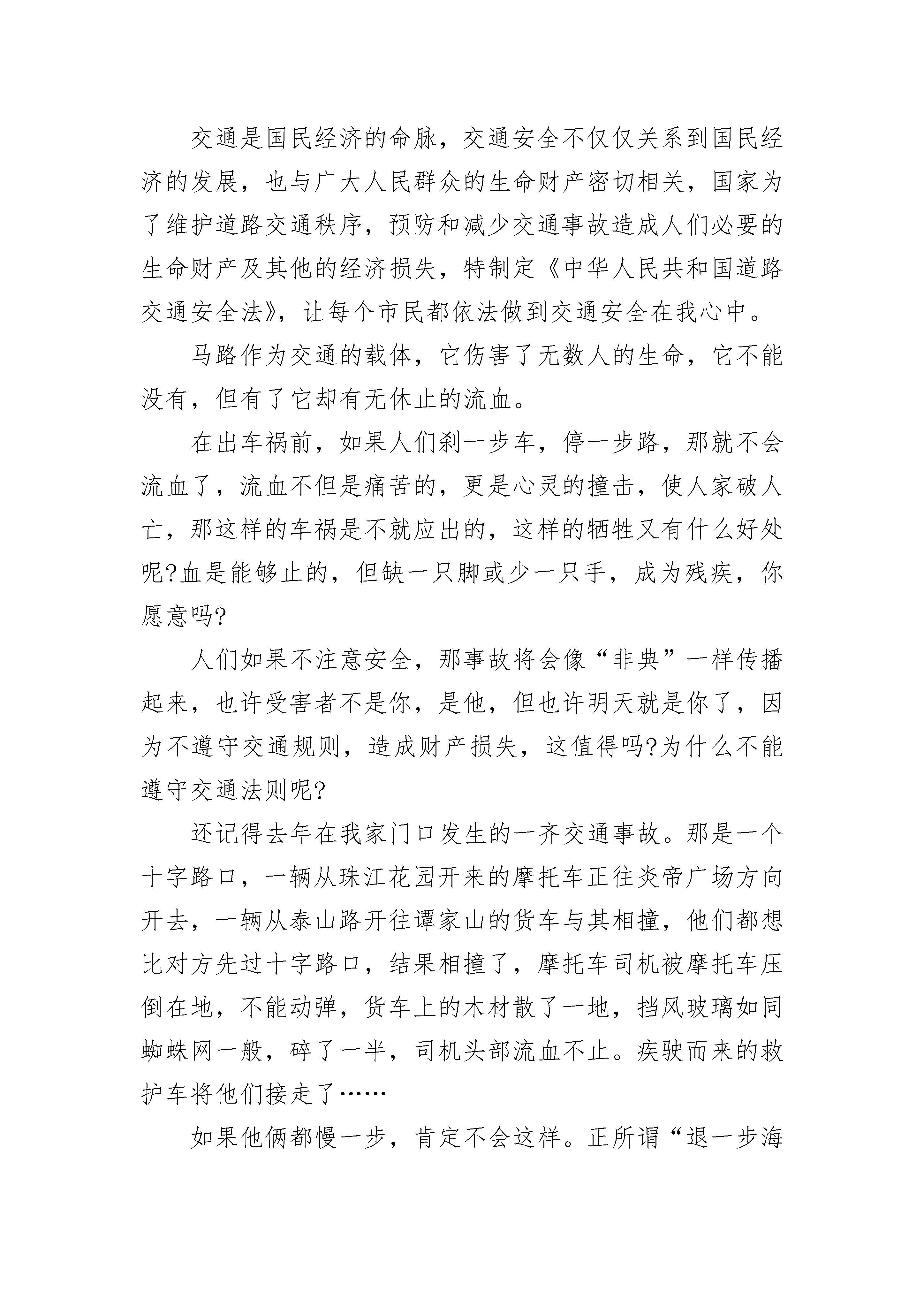 交通是国民经济的命脉，交通安全不仅仅关系到国民经济的发展，也与广大人民群众的生命财产密切相关，国家为了维护道路交通秩序，预防和减少交通事故造成人们必要的生命财产及其他的经济损失，特制定《中华人民共和国道路交通安全法》，让每个市民都依法做到交通安全在我心中。

马路作为交通的载体，它伤害了无数人的生命，它不能没有，但有了它却有无休止的流血。

在出车祸前，如果人们刹一步车，停一步路，那就不会流血了，流血不但是痛苦的，更是心灵的撞击，使人家破人亡，那这样的车祸是不就应出的，这样的牺牲又有什么好处呢?血是能够止的，但缺一只脚或少一只手，成为残疾，你愿意吗?

人们如果不注意安全，那事故将会像“非典”一样传播起来，也许受害者不是你，是他，但也许明天就是你了，因为不遵守交通规则，造成财产损失，这值得吗?为什么不能遵守交通法则呢?

还记得去年在我家门口发生的一齐交通事故。那是一个十字路口，一辆从珠江花园开来的摩托车正往炎帝广场方向开去，一辆从泰山路开往谭家山的货车与其相撞，他们都想比对方先过十字路口，结果相撞了，摩托车司机被摩托车压倒在地，不能动弹，货车上的木材散了一地，挡风玻璃如同蜘蛛网一般，碎了一半，司机头部流血不止。疾驶而来的救护车将他们接走了……

如果他俩都慢一步，肯定不会这样。正所谓“退一步海